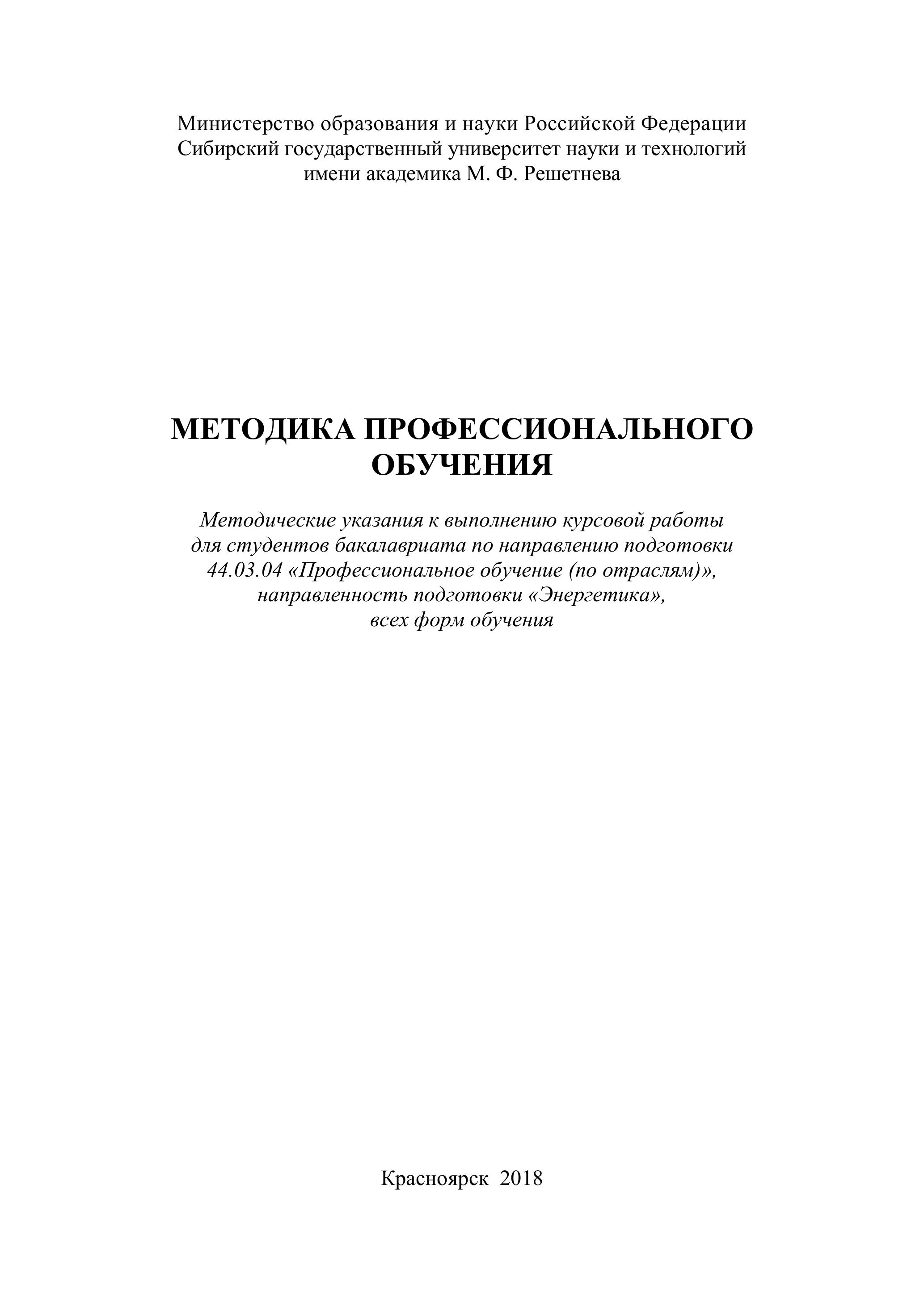 Министерство образования и науки Российской Федерации
Сибирский государственный университет науки и технологий
имени академика М. Ф. Решетнева

МЕТОДИКА ПРОФЕССИОНАЛЬНОГО ОБУЧЕНИЯ

Методические указания к выполнению курсовой работы для студентов бакалавриата по направлению подготовки 44.03.04 «Профессиональное обучение (по отраслям)», направленность подготовки «Энергетика», всех форм обучения

Красноярск 2018